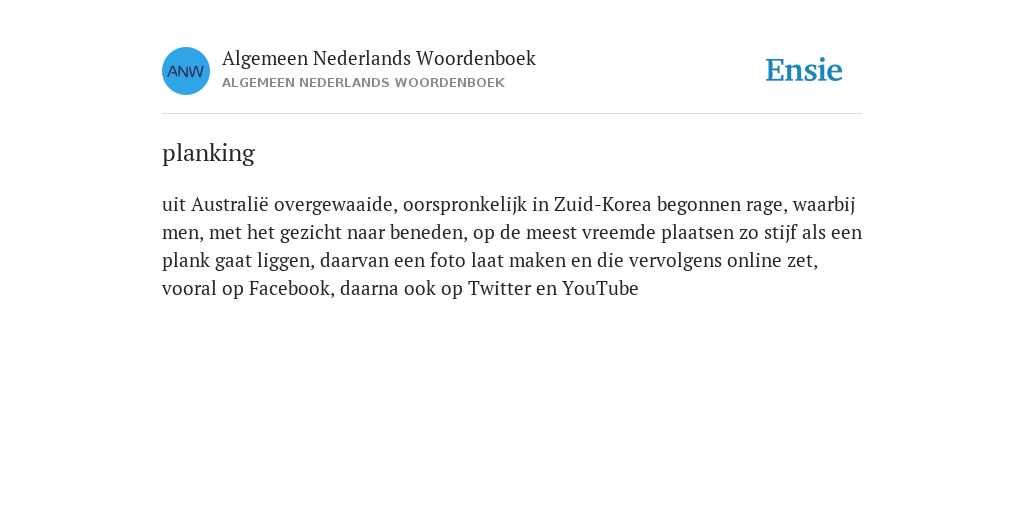 ANW

Algemeen Nederlands Woordenboek
ALGEMEEN NEDERLANDS WOORDENBOEK

Ensie

planking

uit Australië overgewaaide, oorspronkelijk in Zuid-Korea begonnen rage, waarbij men, met het gezicht naar beneden, op de meest vreemde plaatsen zo stijf als een plank gaat liggen, daarvan een foto laat maken en die vervolgens online zet, vooral op Facebook, daarna ook op Twitter en YouTube